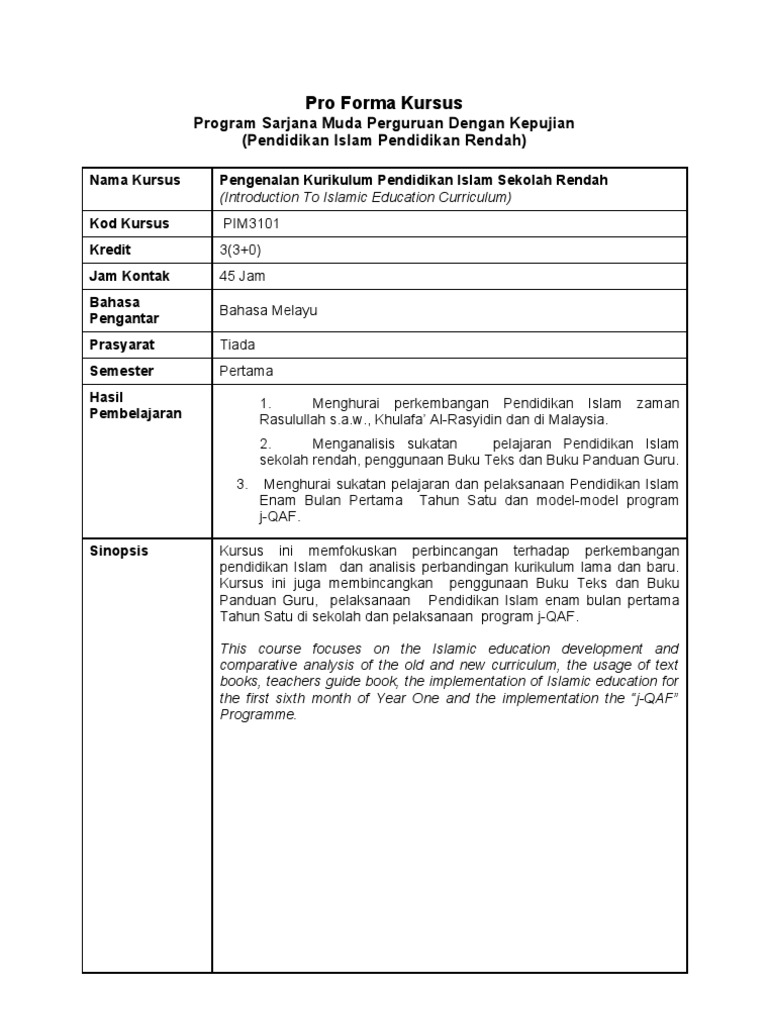 Pro Forma Kursus
Program Sarjana Muda Perguruan Dengan Kepujian
(Pendidikan Islam Pendidikan Rendah)

| Nama Kursus | Pengenalan Kurikulum Pendidikan Islam Sekolah Rendah (Introduction To Islamic Education Curriculum) |
|---|---|
| Kod Kursus | PIM3101 |
| Kredit | 3(3+0) |
| Jam Kontak | 45 Jam |
| Bahasa Pengantar | Bahasa Melayu |
| Prasyarat | Tiada |
| Semester | Pertama |
| Hasil Pembelajaran | 1. Menghurai perkembangan Pendidikan Islam zaman Rasulullah s.a.w., Khulafa' Al-Rasyidin dan di Malaysia. 2. Menganalisis sukatan pelajaran Pendidikan Islam sekolah rendah, penggunaan Buku Teks dan Buku Panduan Guru. 3. Menghurai sukatan pelajaran dan pelaksanaan Pendidikan Islam Enam Bulan Pertama Tahun Satu dan model-model program j-QAF. |
| Sinopsis | Kursus ini memfokuskan perbincangan terhadap perkembangan pendidikan Islam dan analisis perbandingan kurikulum lama dan baru. Kursus ini juga membincangkan penggunaan Buku Teks dan Buku Panduan Guru, pelaksanaan Pendidikan Islam enam bulan pertama Tahun Satu di sekolah dan pelaksanaan program j-QAF. This course focuses on the Islamic education development and comparative analysis of the old and new curriculum, the usage of text books, teachers guide book, the implementation of Islamic education for the first sixth month of Year One and the implementation the "j-QAF" Programme. |